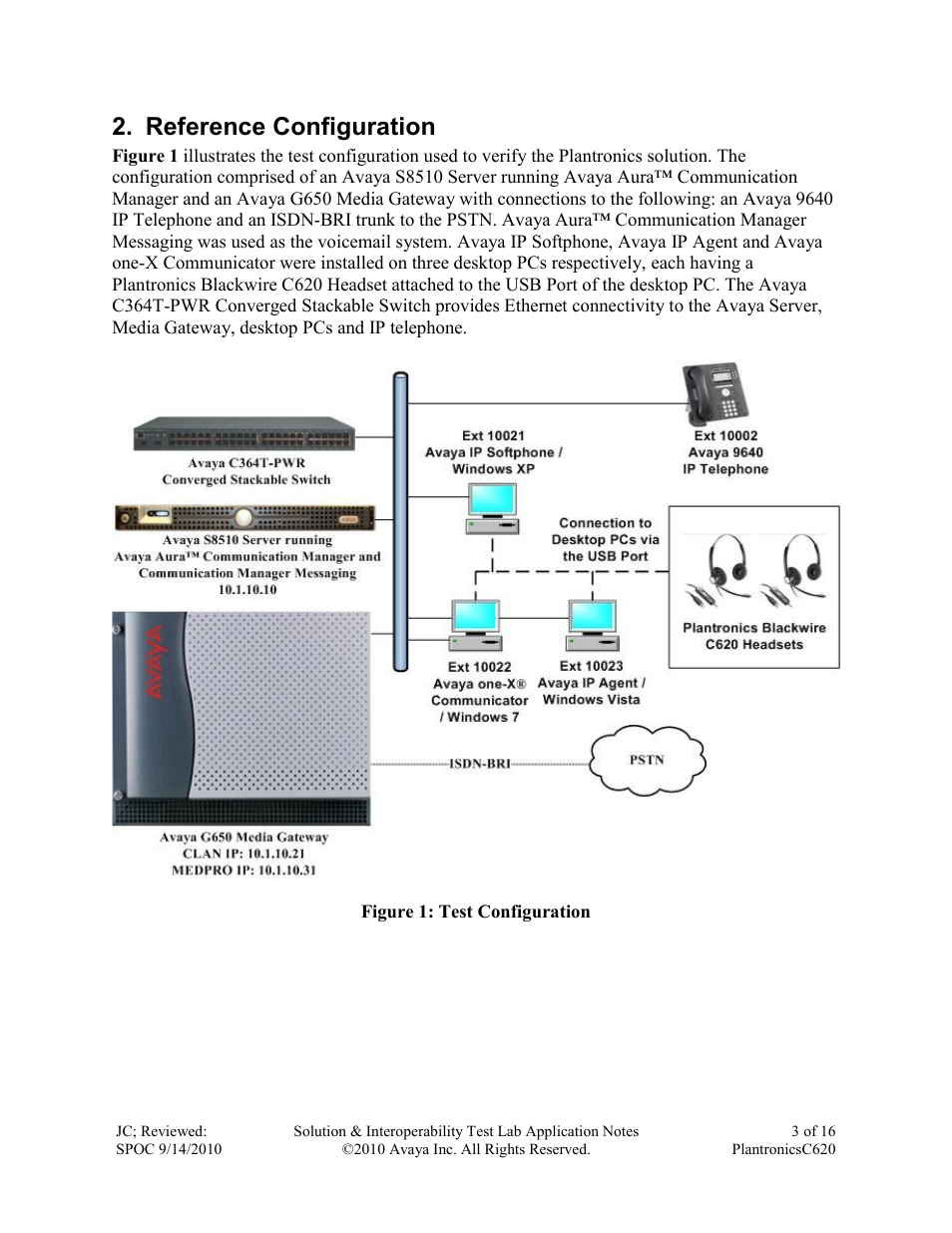 2. Reference Configuration

Figure 1 illustrates the test configuration used to verify the Plantronics solution. The configuration comprised of an Avaya S8510 Server running Avaya Aura™ Communication Manager and an Avaya G650 Media Gateway with connections to the following: an Avaya 9640 IP Telephone and an ISDN-BRI trunk to the PSTN. Avaya Aura™ Communication Manager Messaging was used as the voicemail system. Avaya IP Softphone, Avaya IP Agent and Avaya one-X Communicator were installed on three desktop PCs respectively, each having a Plantronics Blackwire C620 Headset attached to the USB Port of the desktop PC. The Avaya C364T-PWR Converged Stackable Switch provides Ethernet connectivity to the Avaya Server, Media Gateway, desktop PCs and IP telephone.

Avaya C364T-PWR
Converged Stackable Switch

Avaya S8510 Server running
Avaya Aura™ Communication Manager and
Communication Manager Messaging
10.1.10.10

AVAYA

Avaya G650 Media Gateway
CLAN IP: 10.1.10.21
MEDPRO IP: 10.1.10.31

Ext 10021
Avaya IP Softphone /
Windows XP

Ext 10002
Avaya 9640
IP Telephone

Connection to
Desktop PCs via
the USB Port

Plantronics Blackwire
C620 Headsets

Ext 10022
Avaya one-X®
Communicator
/ Windows 7

Ext 10023
Avaya IP Agent /
Windows Vista

ISDN-BRI

PSTN

Figure 1: Test Configuration

JC; Reviewed:
SPOC 9/14/2010

Solution & Interoperability Test Lab Application Notes
©2010 Avaya Inc. All Rights Reserved.

3 of 16
PlantronicsC620